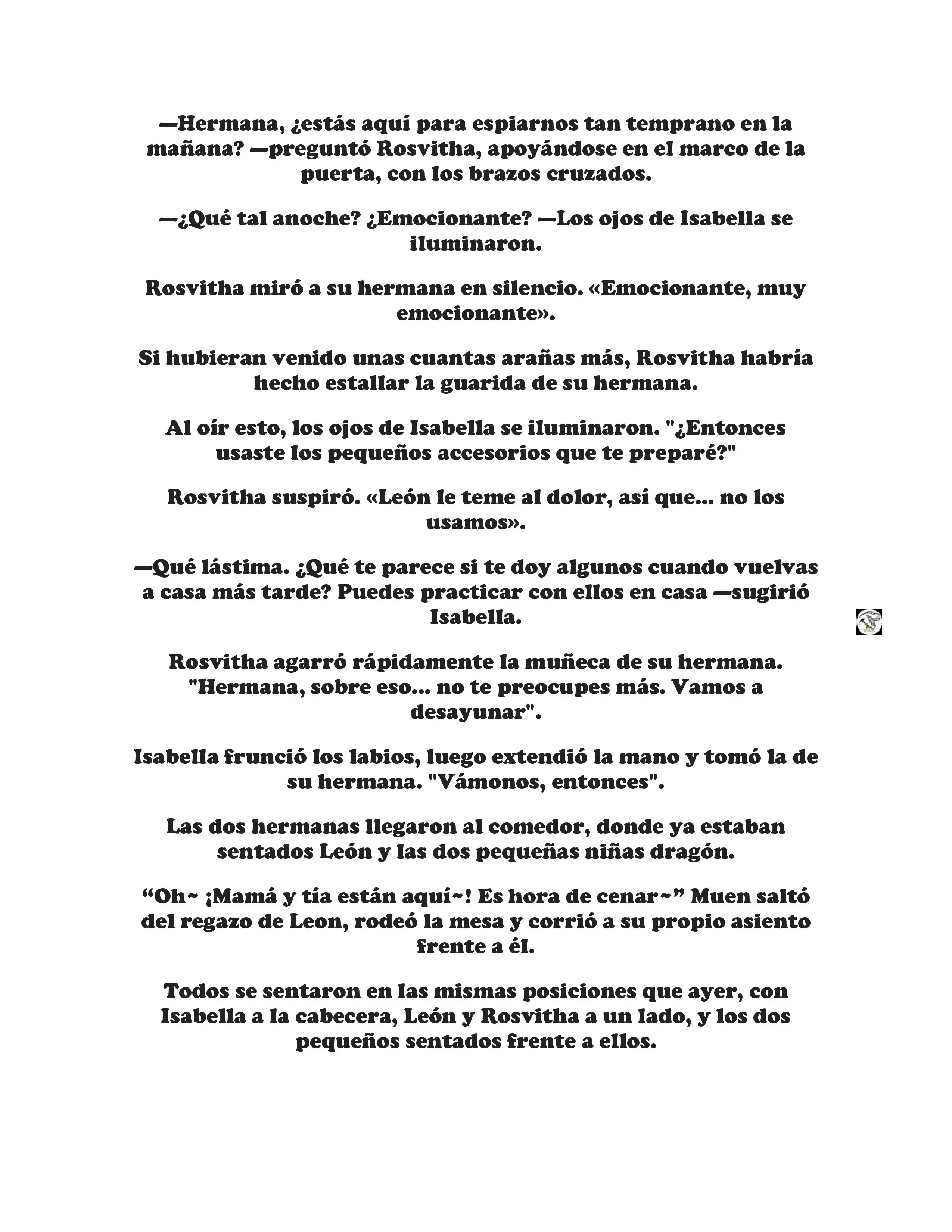 —Hermana, ¿estás aquí para espiarnos tan temprano en la mañana? —preguntó Rosvitha, apoyándose en el marco de la puerta, con los brazos cruzados.

—¿Qué tal anoche? ¿Emocionante? —Los ojos de Isabella se iluminaron.

Rosvitha miró a su hermana en silencio. «Emocionante, muy emocionante».

Si hubieran venido unas cuantas arañas más, Rosvitha habría hecho estallar la guarida de su hermana.

Al oír esto, los ojos de Isabella se iluminaron. "¿Entonces usaste los pequeños accesorios que te preparé?"

Rosvitha suspiró. «León le teme al dolor, así que... no los usamos».

—Qué lástima. ¿Qué te parece si te doy algunos cuando vuelvas a casa más tarde? Puedes practicar con ellos en casa —sugirió Isabella.

Rosvitha agarró rápidamente la muñeca de su hermana. "Hermana, sobre eso... no te preocupes más. Vamos a desayunar".

Isabella frunció los labios, luego extendió la mano y tomó la de su hermana. "Vámonos, entonces".

Las dos hermanas llegaron al comedor, donde ya estaban sentados León y las dos pequeñas niñas dragón.

“Oh~ ¡Mamá y tía están aquí~! Es hora de cenar~” Muen saltó del regazo de Leon, rodeó la mesa y corrió a su propio asiento frente a él.

Todos se sentaron en las mismas posiciones que ayer, con Isabella a la cabecera, León y Rosvitha a un lado, y los dos pequeños sentados frente a ellos.